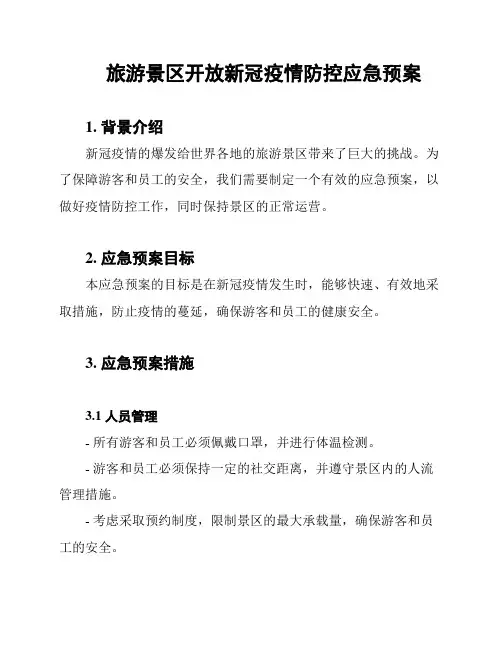 旅游景区开放新冠疫情防控应急预案

1. 背景介绍

新冠疫情的爆发给世界各地的旅游景区带来了巨大的挑战。为了保障游客和员工的安全，我们需要制定一个有效的应急预案，以做好疫情防控工作，同时保持景区的正常运营。

2. 应急预案目标

本应急预案的目标是在新冠疫情发生时，能够快速、有效地采取措施，防止疫情的蔓延，确保游客和员工的健康安全。

3. 应急预案措施

3.1 人员管理

- 所有游客和员工必须佩戴口罩，并进行体温检测。

- 游客和员工必须保持一定的社交距离，并遵守景区内的人流管理措施。

- 考虑采取预约制度，限制景区的最大承载量，确保游客和员工的安全。